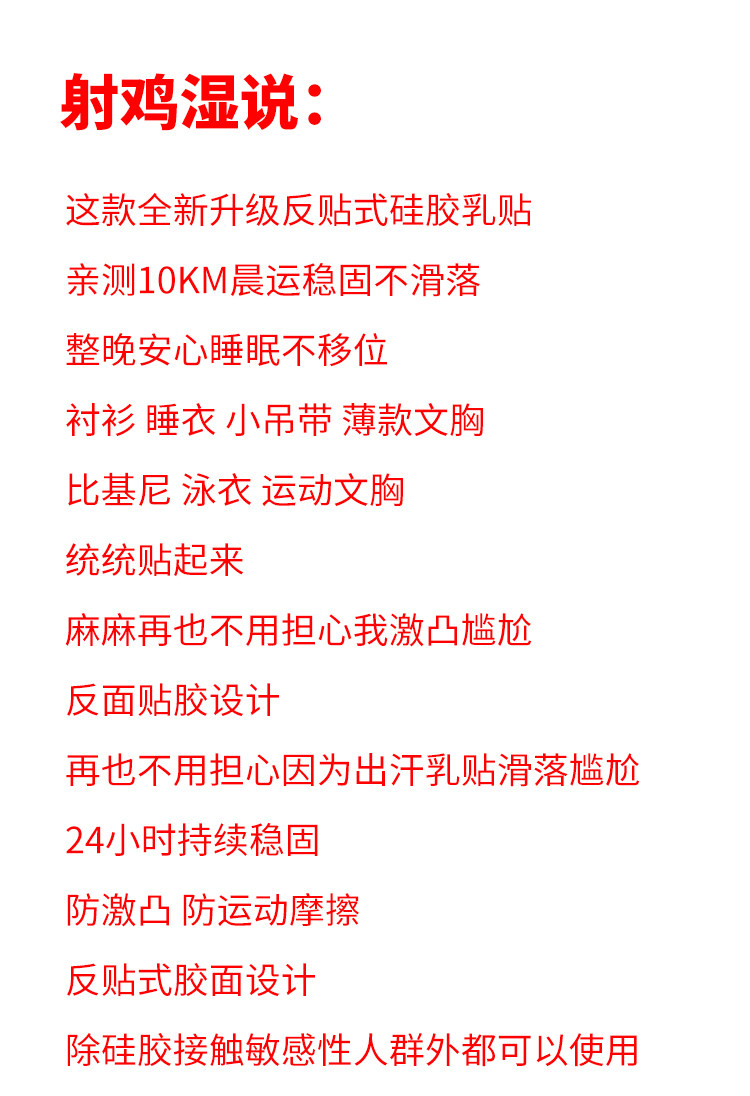 射鸡湿说：

这款全新升级反贴式硅胶乳贴

亲测10KM晨运稳固不滑落

整晚安心睡眠不移位

衬衫 睡衣 小吊带 薄款文胸

比基尼 泳衣 运动文胸

统统贴起来

麻麻再也不用担心我激凸尴尬

反面贴胶设计

再也不用担心因为出汗乳贴滑落尴尬

24小时持续稳固

防激凸 防运动摩擦

反贴式胶面设计

除硅胶接触敏感性人群外都可以使用